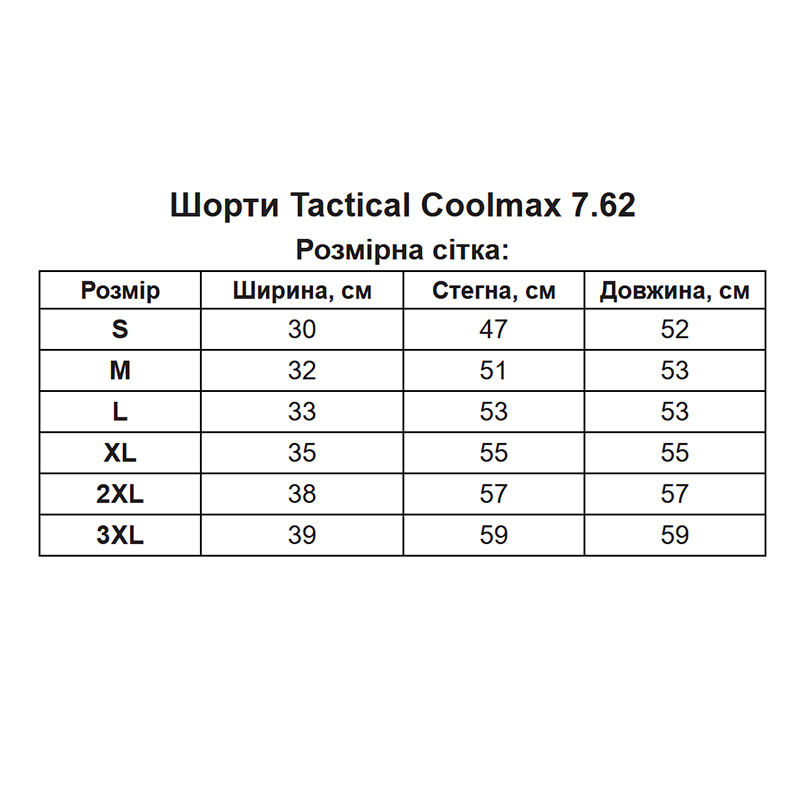 Шорти Tactical Coolmax 7.62

Розмірна сітка:

| Розмір | Ширина, см | Стегна, см | Довжина, см |
|---|---|---|---|
| S | 30 | 47 | 52 |
| M | 32 | 51 | 53 |
| L | 33 | 53 | 53 |
| XL | 35 | 55 | 55 |
| 2XL | 38 | 57 | 57 |
| 3XL | 39 | 59 | 59 |